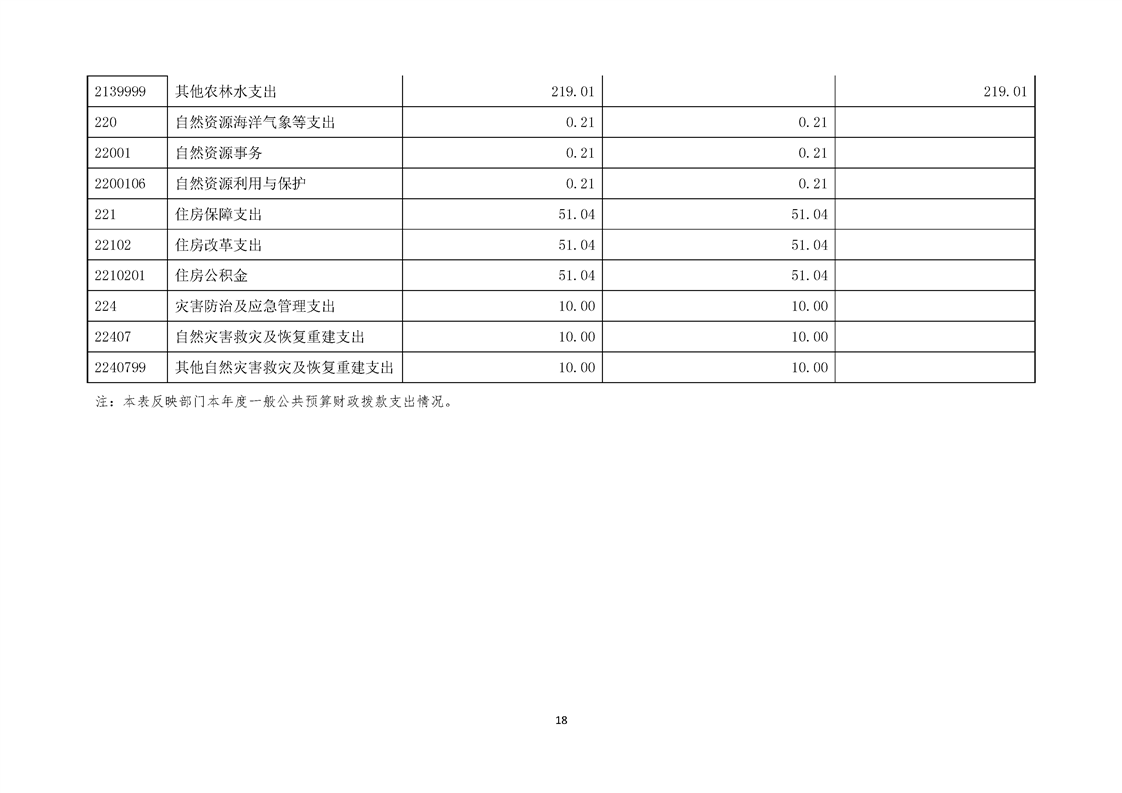 | 2139999 | 其他农林水支出 | 219.01 |  | 219.01 |
|---|---|---|---|---|
| 220 | 自然资源海洋气象等支出 | 0.21 | 0.21 |  |
| 22001 | 自然资源事务 | 0.21 | 0.21 |  |
| 2200106 | 自然资源利用与保护 | 0.21 | 0.21 |  |
| 221 | 住房保障支出 | 51.04 | 51.04 |  |
| 22102 | 住房改革支出 | 51.04 | 51.04 |  |
| 2210201 | 住房公积金 | 51.04 | 51.04 |  |
| 224 | 灾害防治及应急管理支出 | 10.00 | 10.00 |  |
| 22407 | 自然灾害救灾及恢复重建支出 | 10.00 | 10.00 |  |
| 2240799 | 其他自然灾害救灾及恢复重建支出 | 10.00 | 10.00 |  |

注：本表反映部门本年度一般公共预算财政拨款支出情况。

18